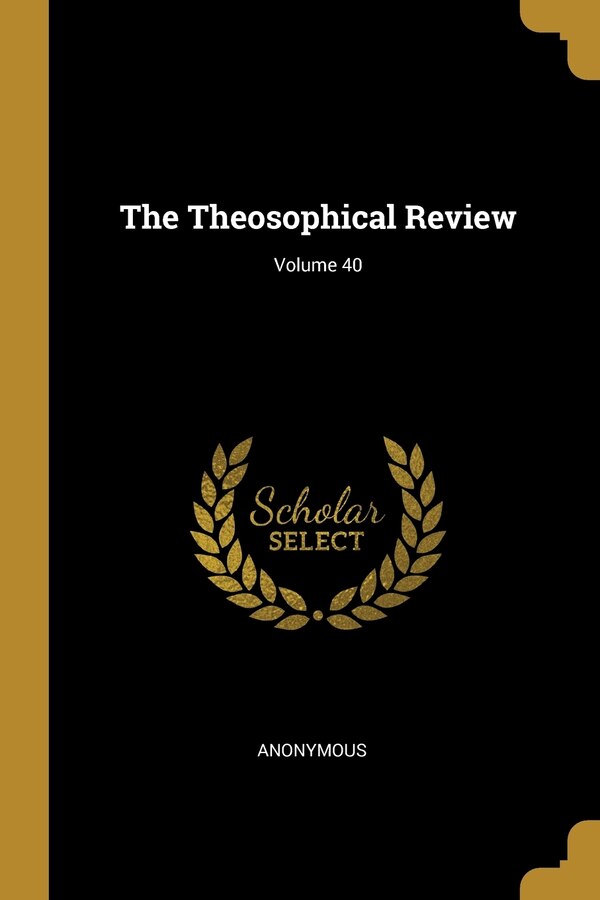 The Theosophical Review

Volume 40

Scholar
SELECT

ANONYMOUS